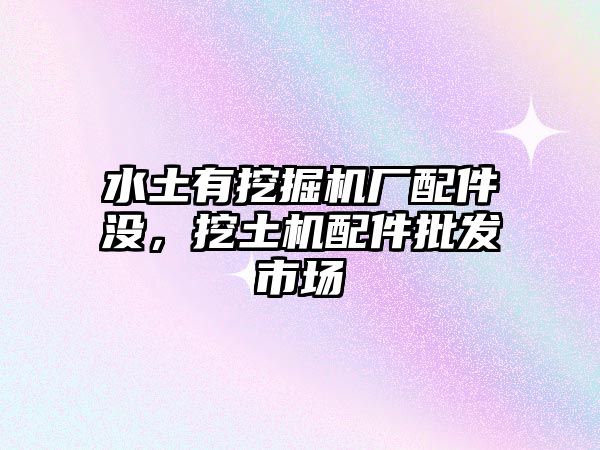 水土有挖掘机厂配件没，挖土机配件批发市场